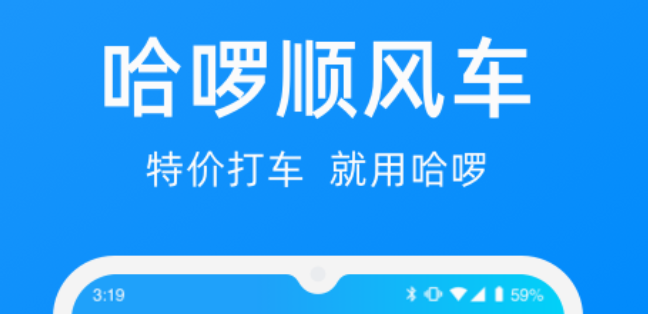 哈啰顺风车

特价打车 就用哈啰

3:19

59%